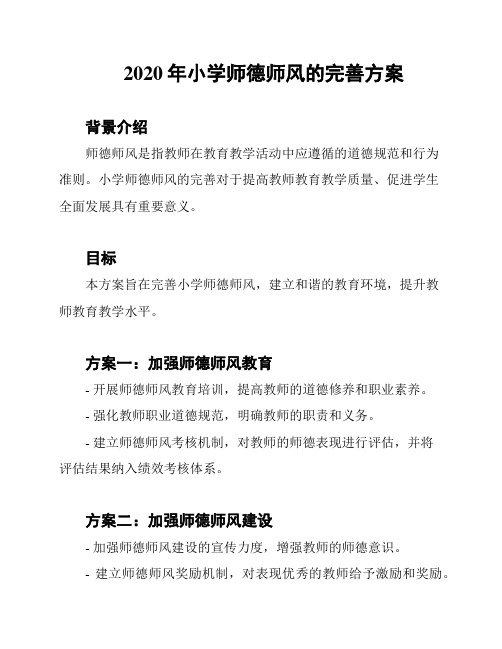 2020 年小学师德师风的完善方案

背景介绍

师德师风是指教师在教育教学活动中应遵循的道德规范和行为准则。小学师德师风的完善对于提高教师教育教学质量、促进学生全面发展具有重要意义。

目标

本方案旨在完善小学师德师风，建立和谐的教育环境，提升教师教育教学水平。

方案一：加强师德师风教育

- 开展师德师风教育培训，提高教师的道德修养和职业素养。

- 强化教师职业道德规范，明确教师的职责和义务。

- 建立师德师风考核机制，对教师的师德表现进行评估，并将评估结果纳入绩效考核体系。

方案二：加强师德师风建设

- 加强师德师风建设的宣传力度，增强教师的师德意识。

- 建立师德师风奖励机制，对表现优秀的教师给予激励和奖励。